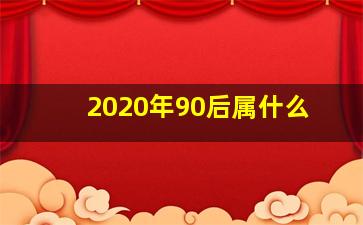 2020年90后属什么